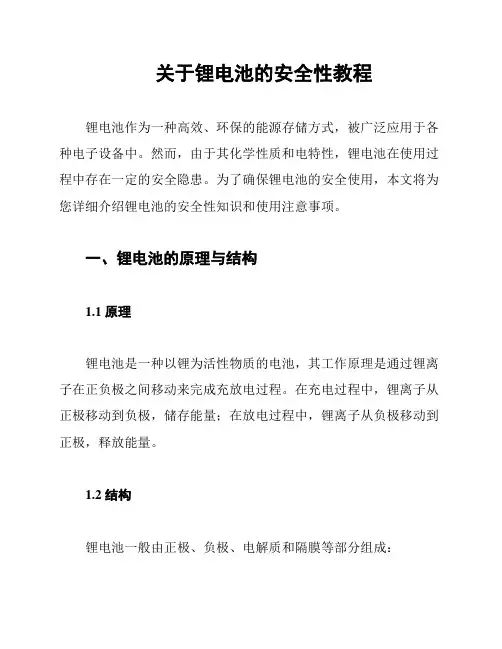 关于锂电池的安全性教程

锂电池作为一种高效、环保的能源存储方式，被广泛应用于各种电子设备中。然而，由于其化学性质和电特性，锂电池在使用过程中存在一定的安全隐患。为了确保锂电池的安全使用，本文将为您详细介绍锂电池的安全性知识和使用注意事项。

一、锂电池的原理与结构

1.1 原理

锂电池是一种以锂为活性物质的电池，其工作原理是通过锂离子在正负极之间移动来完成充放电过程。在充电过程中，锂离子从正极移动到负极，储存能量；在放电过程中，锂离子从负极移动到正极，释放能量。

1.2 结构

锂电池一般由正极、负极、电解质和隔膜等部分组成：